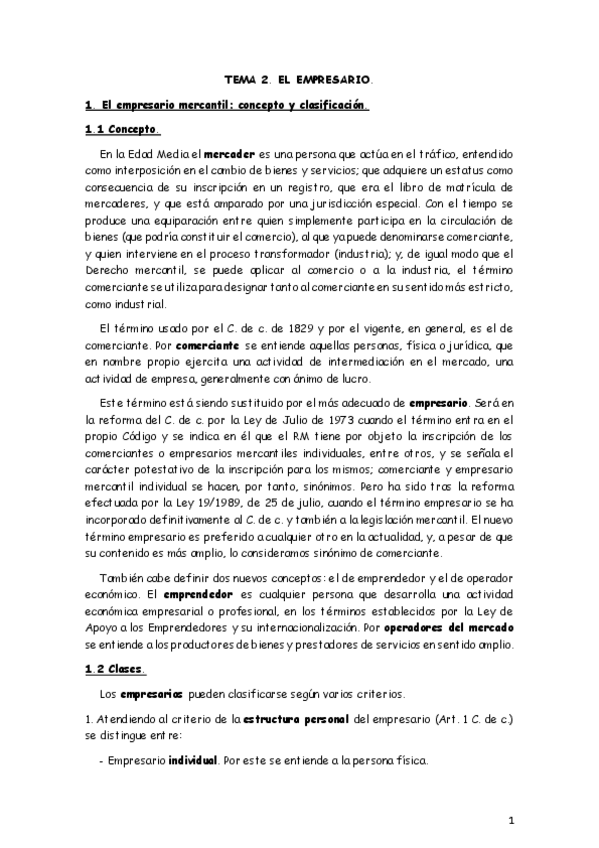 TEMA 2. EL EMPRESARIO.

1. El empresario mercantil: concepto y clasificación.

1.1 Concepto.

En la Edad Media el mercader es una persona que actúa en el tráfico, entendido como interposición en el cambio de bienes y servicios; que adquiere un estatus como consecuencia de su inscripción en un registro, que era el libro de matrícula de mercaderes, y que está amparado por una jurisdicción especial. Con el tiempo se produce una equiparación entre quien simplemente participa en la circulación de bienes (que podría constituir el comercio), al que ya puede denominarse comerciante, y quien interviene en el proceso transformador (industria); y, de igual modo que el Derecho mercantil, se puede aplicar al comercio o a la industria, el término comerciante se utiliza para designar tanto al comerciante en su sentido más estricto, como industrial.

El término usado por el C. de c. de 1829 y por el vigente, en general, es el de comerciante. Por comerciante se entiende aquellas personas, física o jurídica, que en nombre propio ejercita una actividad de intermediación en el mercado, una actividad de empresa, generalmente con ánimo de lucro.

Este término está siendo sustituido por el más adecuado de empresario. Será en la reforma del C. de c. por la Ley de Julio de 1973 cuando el término entra en el propio Código y se indica en él que el RM tiene por objeto la inscripción de los comerciantes o empresarios mercantiles individuales, entre otros, y se señala el carácter potestativo de la inscripción para los mismos; comerciante y empresario mercantil individual se hacen, por tanto, sinónimos. Pero ha sido tras la reforma efectuada por la Ley 19/1989, de 25 de julio, cuando el término empresario se ha incorporado definitivamente al C. de c. y también a la legislación mercantil. El nuevo término empresario es preferido a cualquier otro en la actualidad, y, a pesar de que su contenido es más amplio, lo consideramos sinónimo de comerciante.

También cabe definir dos nuevos conceptos: el de emprendedor y el de operador económico. El emprendedor es cualquier persona que desarrolla una actividad económica empresarial o profesional, en los términos establecidos por la Ley de Apoyo a los Emprendedores y su internacionalización. Por operadores del mercado se entiende a los productores de bienes y prestadores de servicios en sentido amplio.

1.2 Clases.

Los empresarios pueden clasificarse según varios criterios.

1. Atendiendo al criterio de la estructura personal del empresario (Art. 1 C. de c.) se distingue entre:

- Empresario individual. Por este se entiende a la persona física.

1